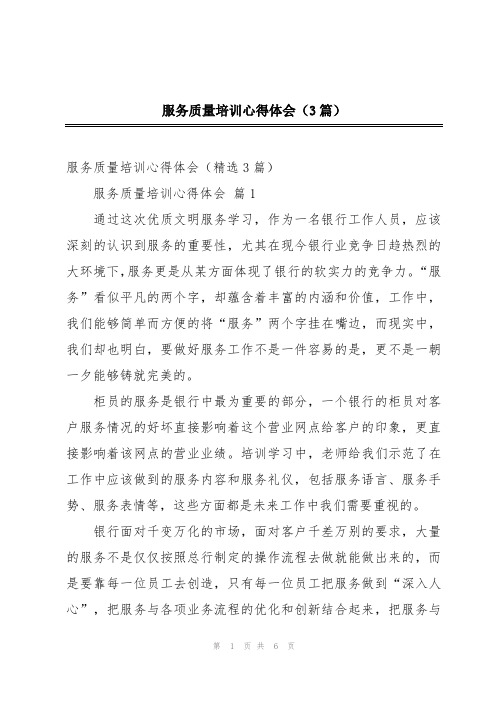 服务质量培训心得体会（3篇）

服务质量培训心得体会（精选3篇）

服务质量培训心得体会 篇1

通过这次优质文明服务学习，作为一名银行工作人员，应该深刻的认识到服务的重要性，尤其在现今银行业竞争日趋热烈的大环境下，服务更是从某方面体现了银行的软实力的竞争力。“服务”看似平凡的两个字，却蕴含着丰富的内涵和价值，工作中，我们能够简单而方便的将“服务”两个字挂在嘴边，而现实中，我们却也明白，要做好服务工作不是一件容易的是，更不是一朝一夕能够铸就完美的。

柜员的服务是银行中最为重要的部分，一个银行的柜员对客户服务情况的好坏直接影响着这个营业网点给客户的印象，更直接影响着该网点的营业业绩。培训学习中，老师给我们示范了在工作中应该做到的服务内容和服务礼仪，包括服务语言、服务手势、服务表情等，这些方面都是未来工作中我们需要重视的。

银行面对千变万化的市场，面对客户千差万别的要求，大量的服务不是仅仅按照总行制定的操作流程去做就能做出来的，而是要靠每一位员工去创造，只有每一位员工把服务做到“深入人心”，把服务与各项业务流程的优化和创新结合起来，把服务与

第 1 页 共 6 页